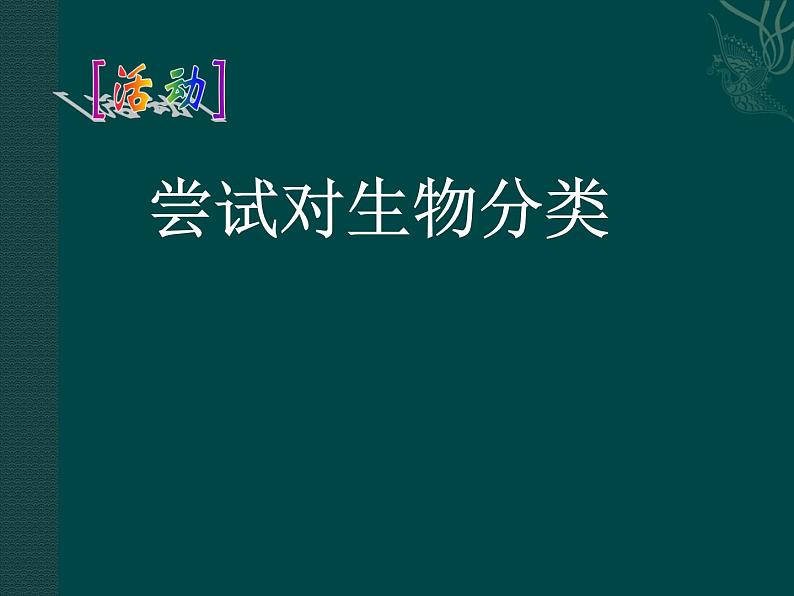 [活动]

尝试对生物分类